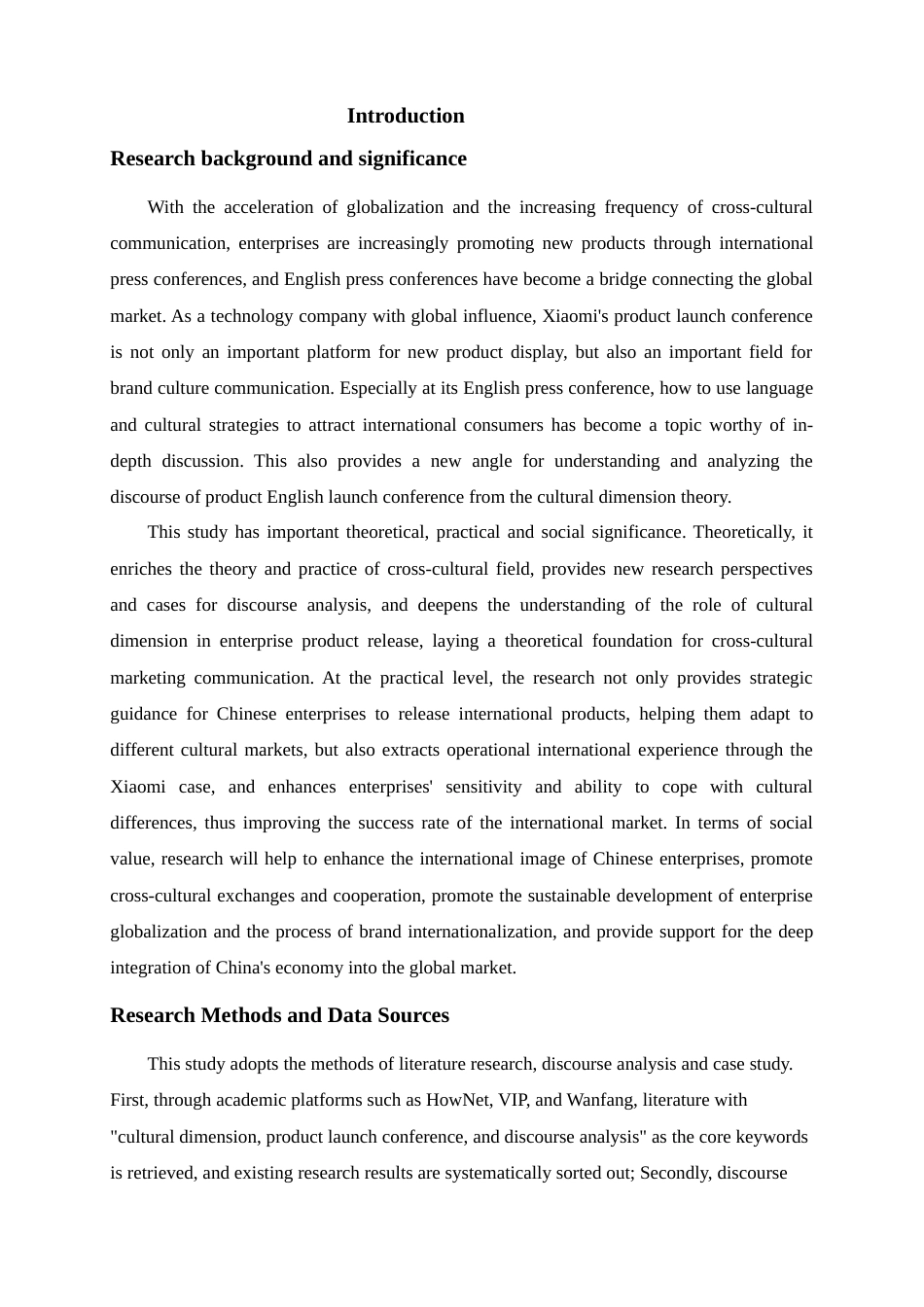 Introduction

Research background and significance

With the acceleration of globalization and the increasing frequency of cross-cultural communication, enterprises are increasingly promoting new products through international press conferences, and English press conferences have become a bridge connecting the global market. As a technology company with global influence, Xiaomi's product launch conference is not only an important platform for new product display, but also an important field for brand culture communication. Especially at its English press conference, how to use language and cultural strategies to attract international consumers has become a topic worthy of in-depth discussion. This also provides a new angle for understanding and analyzing the discourse of product English launch conference from the cultural dimension theory.

This study has important theoretical, practical and social significance. Theoretically, it enriches the theory and practice of cross-cultural field, provides new research perspectives and cases for discourse analysis, and deepens the understanding of the role of cultural dimension in enterprise product release, laying a theoretical foundation for cross-cultural marketing communication. At the practical level, the research not only provides strategic guidance for Chinese enterprises to release international products, helping them adapt to different cultural markets, but also extracts operational international experience through the Xiaomi case, and enhances enterprises' sensitivity and ability to cope with cultural differences, thus improving the success rate of the international market. In terms of social value, research will help to enhance the international image of Chinese enterprises, promote cross-cultural exchanges and cooperation, promote the sustainable development of enterprise globalization and the process of brand internationalization, and provide support for the deep integration of China's economy into the global market.

Research Methods and Data Sources

This study adopts the methods of literature research, discourse analysis and case study. First, through academic platforms such as HowNet, VIP, and Wanfang, literature with "cultural dimension, product launch conference, and discourse analysis" as the core keywords is retrieved, and existing research results are systematically sorted out; Secondly, discourse